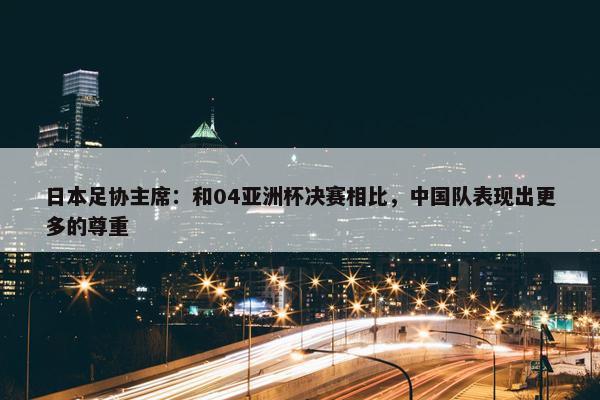 日本足协主席：和04亚洲杯决赛相比，中国队表现出更多的尊重